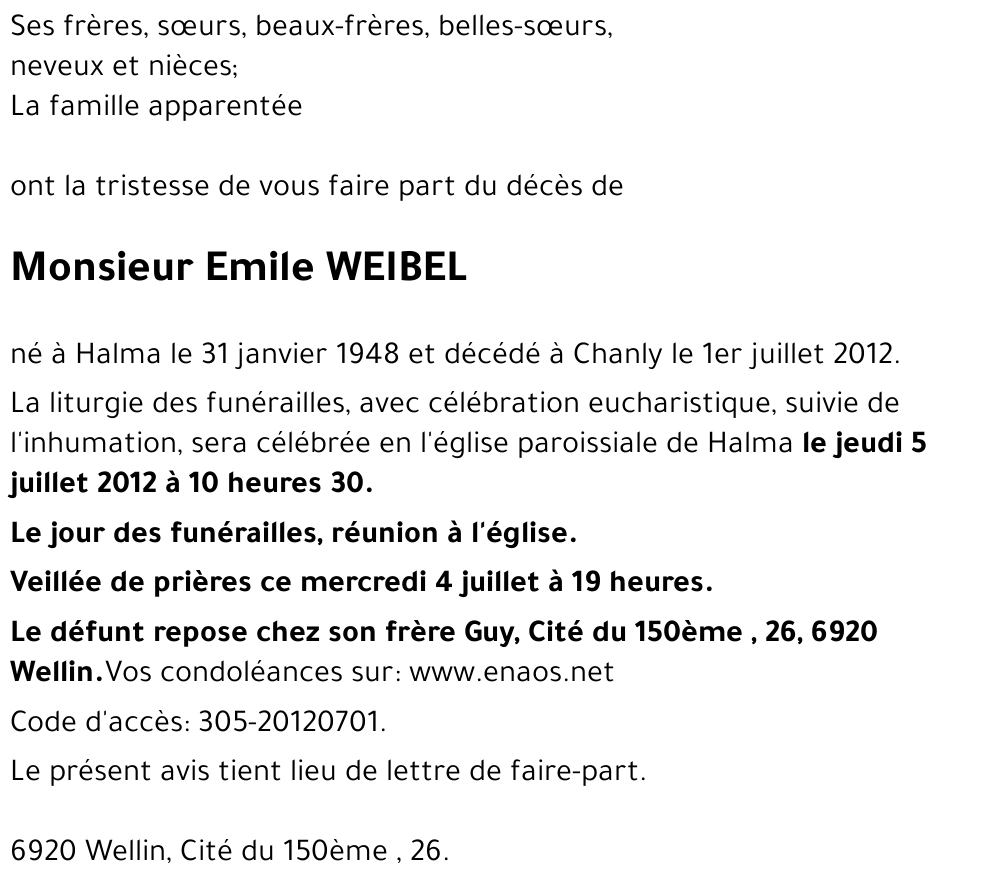 Ses frères, sœurs, beaux-frères, belles-sœurs,
neveux et nièces;
La famille apparentée

ont la tristesse de vous faire part du décès de

Monsieur Emile WEIBEL

né à Halma le 31 janvier 1948 et décédé à Chanly le 1er juillet 2012.

La liturgie des funérailles, avec célébration eucharistique, suivie de l'inhumation, sera célébrée en l'église paroissiale de Halma le jeudi 5 juillet 2012 à 10 heures 30.

Le jour des funérailles, réunion à l'église.

Veillée de prières ce mercredi 4 juillet à 19 heures.

Le défunt repose chez son frère Guy, Cité du 150ème , 26, 6920 Wellin.Vos condoléances sur: www.enaos.net

Code d'accès: 305-20120701.

Le présent avis tient lieu de lettre de faire-part.

6920 Wellin, Cité du 150ème , 26.